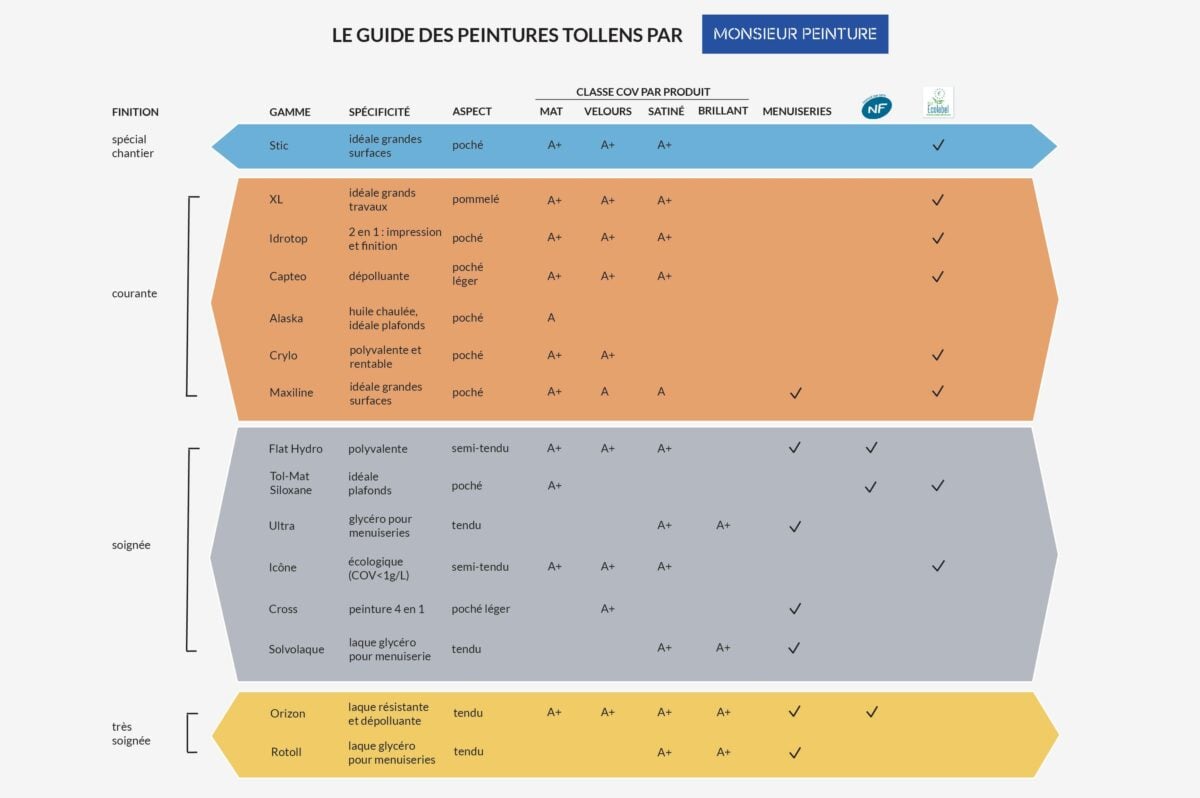 LE GUIDE DES PEINTURES TOLLENS PAR MONSIEUR PEINTURE

CLASSE COV PAR PRODUIT

| FINITION | GAMME | SPÉCIFICITÉ | ASPECT | MAT | VELOURS | SATINÉ | BRILLANT | MENUISERIES | NF | Ecolabel |
|---|---|---|---|---|---|---|---|---|---|---|
| spécial chantier | Stic | idéale grandes surfaces | poché | A+ | A+ | A+ | | | | ✓ |
| courante | XL | idéale grands travaux | pommelé | A+ | A+ | A+ | | | | ✓ |
| | Idrotop | 2 en 1 : impression et finition | poché | A+ | A+ | A+ | | | | ✓ |
| | Capteo | dépolluante | poché léger | A+ | A+ | A+ | | | | ✓ |
| | Alaska | huile chaulée, idéale plafonds | poché | A | | | | | | |
| | Crylo | polyvalente et rentable | poché | A+ | A+ | | | | | ✓ |
| | Maxiline | idéale grandes surfaces | poché | A+ | A | A | | ✓ | | ✓ |
| soignée | Flat Hydro | polyvalente | semi-tendu | A+ | A+ | A+ | | ✓ | ✓ | |
| | Tol-Mat Siloxane | idéale plafonds | poché | A+ | | | | | ✓ | ✓ |
| | Ultra | glycéro pour menuiseries | tendu | | | A+ | A+ | ✓ | | |
| | Icône | écologique (COV<1g/L) | semi-tendu | A+ | A+ | A+ | | | | ✓ |
| | Cross | peinture 4 en 1 | poché léger | | A+ | | | ✓ | | |
| | Solvolaque | laque glycéro pour menuiserie | tendu | | | A+ | A+ | ✓ | | |
| très soignée | Orizon | laque résistante et dépolluante | tendu | A+ | A+ | A+ | A+ | ✓ | ✓ | |
| | Rotoll | laque glycéro pour menuiseries | tendu | | | A+ | A+ | ✓ | | |